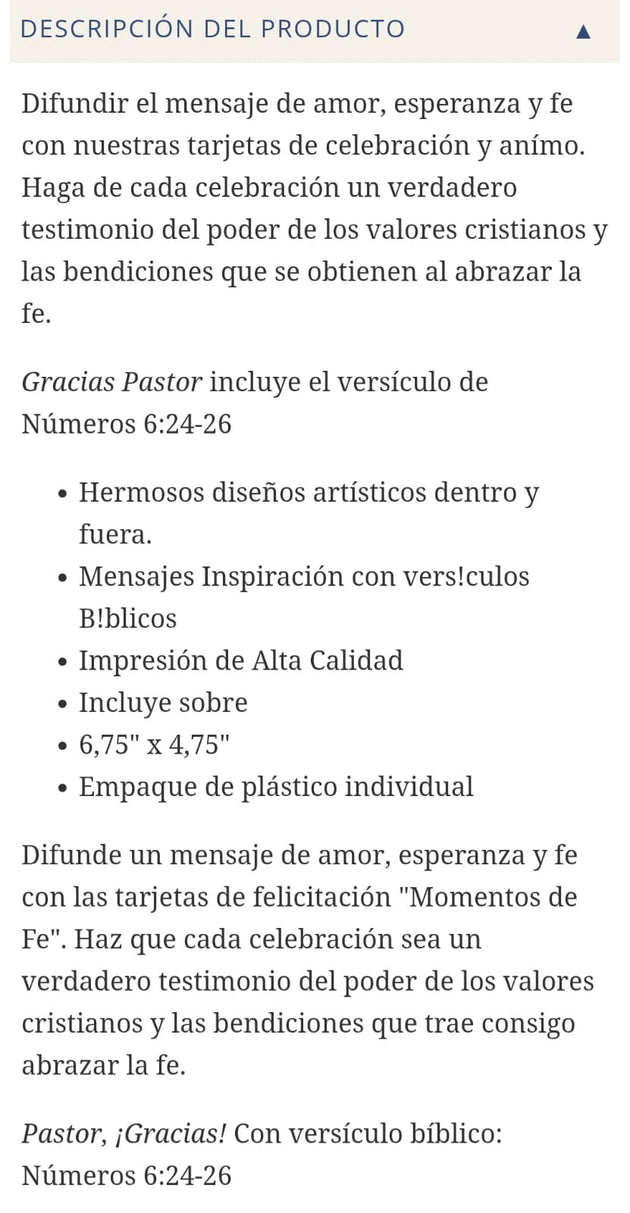 DESCRIPCIÓN DEL PRODUCTO ▲

Difundir el mensaje de amor, esperanza y fe con nuestras tarjetas de celebración y anímo. Haga de cada celebración un verdadero testimonio del poder de los valores cristianos y las bendiciones que se obtienen al abrazar la fe.

Gracias Pastor incluye el versículo de Números 6:24-26

- Hermosos diseños artísticos dentro y fuera.
- Mensajes Inspiración con vers!culos B!blicos
- Impresión de Alta Calidad
- Incluye sobre
- 6,75" x 4,75"
- Empaque de plástico individual

Difunde un mensaje de amor, esperanza y fe con las tarjetas de felicitación "Momentos de Fe". Haz que cada celebración sea un verdadero testimonio del poder de los valores cristianos y las bendiciones que trae consigo abrazar la fe.

Pastor, ¡Gracias! Con versículo bíblico: Números 6:24-26